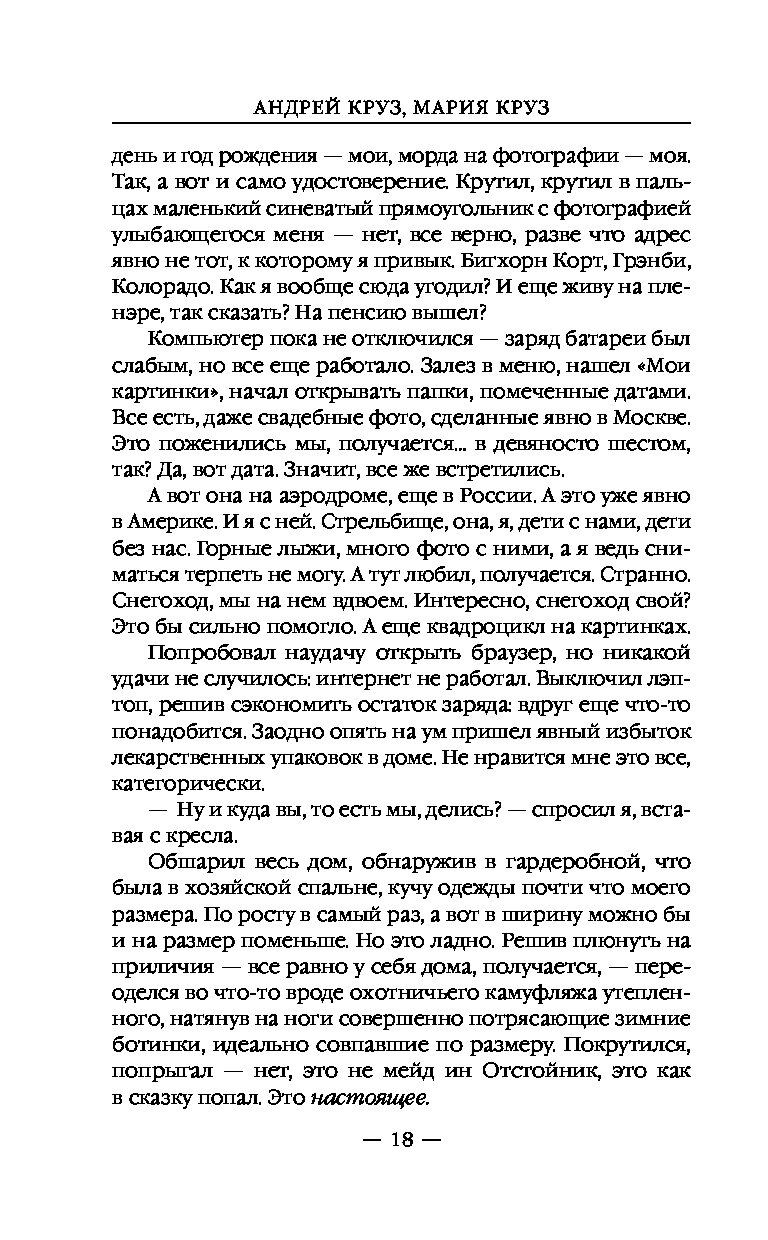 АНДРЕЙ КРУЗ, МАРИЯ КРУЗ

день и год рождения — мои, морда на фотографии — моя. Так, а вот и само удостоверение. Крутил, крутил в пальцах маленький синеватый прямоугольник с фотографией улыбающегося меня — нет, все верно, разве что адрес явно не тот, к которому я привык. Бигхорн Корт, Грэнби, Колорадо. Как я вообще сюда угодил? И еще живу на пленэре, так сказать? На пенсию вышел?

Компьютер пока не отключился — заряд батареи был слабым, но все еще работало. Залез в меню, нашел «Мои картинки», начал открывать папки, помеченные датами. Все есть, даже свадебные фото, сделанные явно в Москве. Это поженились мы, получается... в девяносто шестом, так? Да, вот дата. Значит, все же встретились.

А вот она на аэродроме, еще в России. А это уже явно в Америке. И я с ней. Стрельбище, она, я, дети с нами, дети без нас. Горные лыжи, много фото с ними, а я ведь сниматься терпеть не могу. А тут любил, получается. Странно. Снегоход, мы на нем вдвоем. Интересно, снегоход свой? Это бы сильно помогло. А еще квадроцикл на картинках.

Попробовал наудачу открыть браузер, но никакой удачи не случилось: интернет не работал. Выключил лэптоп, решив сэкономить остаток заряда: вдруг еще что-то понадобится. Заодно опять на ум пришел явный избыток лекарственных упаковок в доме. Не нравится мне это все, категорически.

— Ну и куда вы, то есть мы, делись? — спросил я, вставая с кресла.

Обшарил весь дом, обнаружив в гардеробной, что была в хозяйской спальне, кучу одежды почти что моего размера. По росту в самый раз, а вот в ширину можно бы и на размер поменьше. Но это ладно. Решив плюнуть на приличия — все равно у себя дома, получается, — переоделся во что-то вроде охотничьего камуфляжа утепленного, натянув на ноги совершенно потрясающие зимние ботинки, идеально совпавшие по размеру. Покрутился, попрыгал — нет, это не мейд ин Отстойник, это как в сказку попал. Это настоящее.

— 18 —